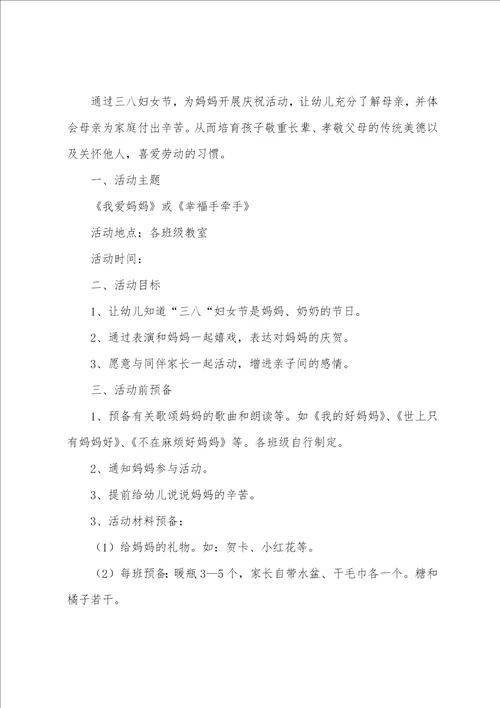 通过三八妇女节，为妈妈开展庆祝活动，让幼儿充分了解母亲，并体会母亲为家庭付出辛苦。从而培育孩子敬重长辈、孝敬父母的传统美德以及关怀他人，喜爱劳动的习惯。

一、活动主题

《我爱妈妈》或《幸福手牵手》

活动地点：各班级教室

活动时间：

二、活动目标

1、让幼儿知道“三八“妇女节是妈妈、奶奶的节日。

2、通过表演和妈妈一起嬉戏，表达对妈妈的庆贺。

3、愿意与同伴家长一起活动，增进亲子间的感情。

三、活动前预备

1、预备有关歌颂妈妈的歌曲和朗读等。如《我的好妈妈》、《世上只有妈妈好》、《不在麻烦好妈妈》等。各班级自行制定。

2、通知妈妈参与活动。

3、提前给幼儿说说妈妈的辛苦。

3、活动材料预备：

（1）给妈妈的礼物。如：贺卡、小红花等。

（2）每班预备：暖瓶3—5个，家长自带水盆、干毛巾各一个。糖和橘子若干。